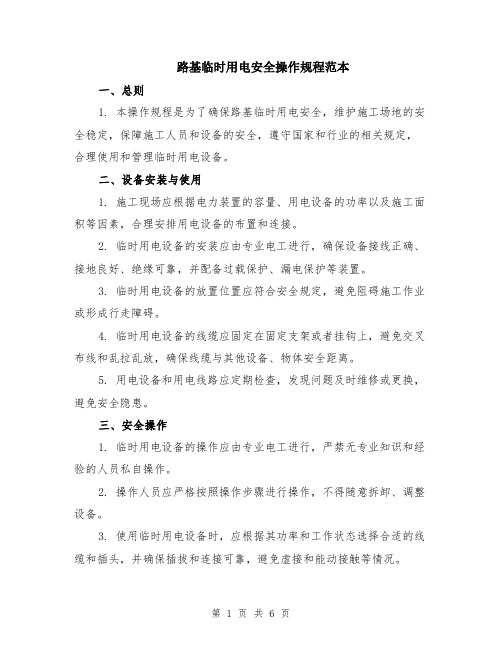 路基临时用电安全操作规程范本

一、总则

1. 本操作规程是为了确保路基临时用电安全，维护施工场地的安全稳定，保障施工人员和设备的安全，遵守国家和行业的相关规定，合理使用和管理临时用电设备。

二、设备安装与使用

1. 施工现场应根据电力装置的容量、用电设备的功率以及施工面积等因素，合理安排用电设备的布置和连接。

2. 临时用电设备的安装应由专业电工进行，确保设备接线正确、接地良好、绝缘可靠，并配备过载保护、漏电保护等装置。

3. 临时用电设备的放置位置应符合安全规定，避免阻碍施工作业或形成行走障碍。

4. 临时用电设备的线缆应固定在固定支架或者挂钩上，避免交叉布线和乱拉乱放，确保线缆与其他设备、物体安全距离。

5. 用电设备和用电线路应定期检查，发现问题及时维修或更换，避免安全隐患。

三、安全操作

1. 临时用电设备的操作应由专业电工进行，严禁无专业知识和经验的人员私自操作。

2. 操作人员应严格按照操作步骤进行操作，不得随意拆卸、调整设备。

3. 使用临时用电设备时，应根据其功率和工作状态选择合适的线缆和插头，并确保插拔和连接可靠，避免虚接和能动接触等情况。

第 1 页 共 6 页